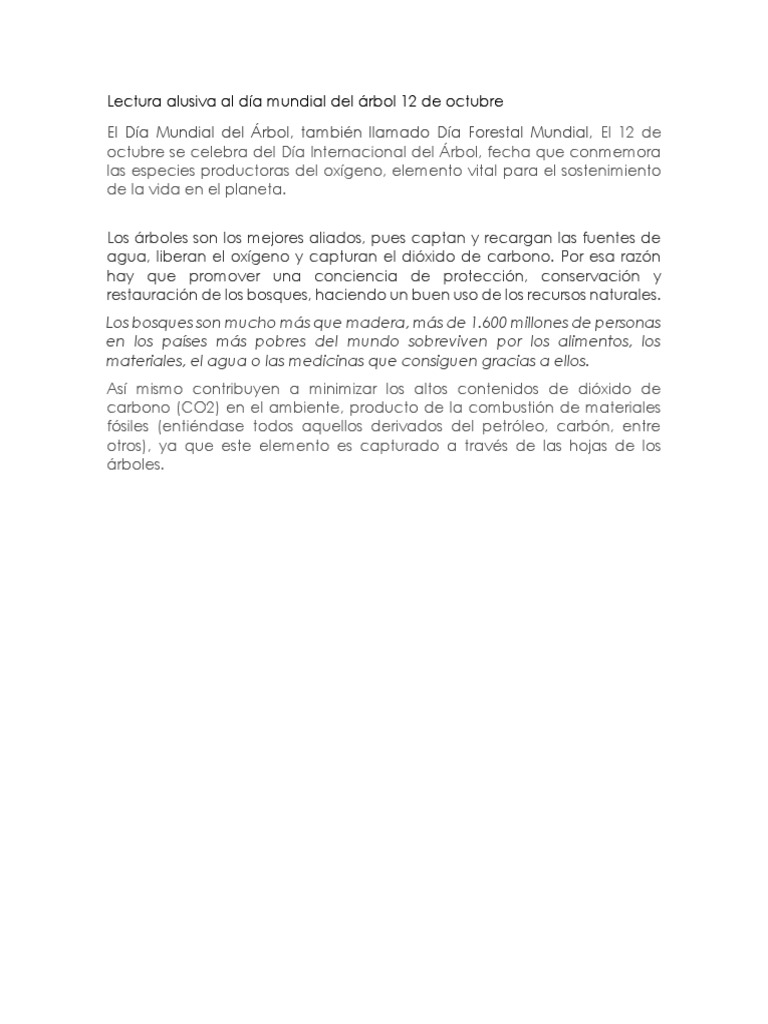 Lectura alusiva al día mundial del árbol 12 de octubre

El Día Mundial del Árbol, también llamado Día Forestal Mundial, El 12 de octubre se celebra del Día Internacional del Árbol, fecha que conmemora las especies productoras del oxígeno, elemento vital para el sostenimiento de la vida en el planeta.

Los árboles son los mejores aliados, pues captan y recargan las fuentes de agua, liberan el oxígeno y capturan el dióxido de carbono. Por esa razón hay que promover una conciencia de protección, conservación y restauración de los bosques, haciendo un buen uso de los recursos naturales.

Los bosques son mucho más que madera, más de 1.600 millones de personas en los países más pobres del mundo sobreviven por los alimentos, los materiales, el agua o las medicinas que consiguen gracias a ellos.

Así mismo contribuyen a minimizar los altos contenidos de dióxido de carbono (CO2) en el ambiente, producto de la combustión de materiales fósiles (entiéndase todos aquellos derivados del petróleo, carbón, entre otros), ya que este elemento es capturado a través de las hojas de los árboles.